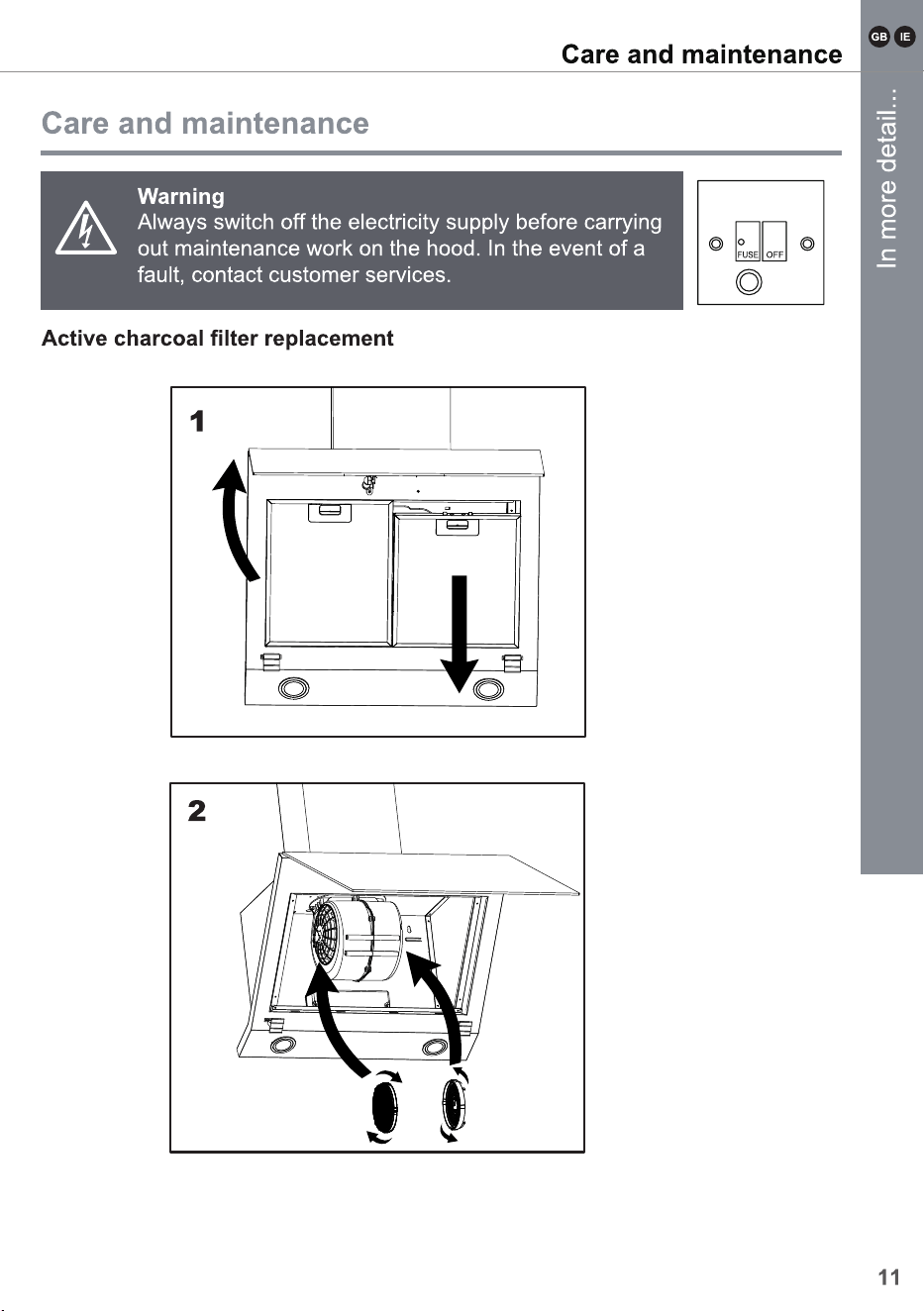 Care and maintenance

GB IE

In more detail...

Care and maintenance

Warning
Always switch off the electricity supply before carrying out maintenance work on the hood. In the event of a fault, contact customer services.

FUSE OFF

Active charcoal filter replacement

1

2

11